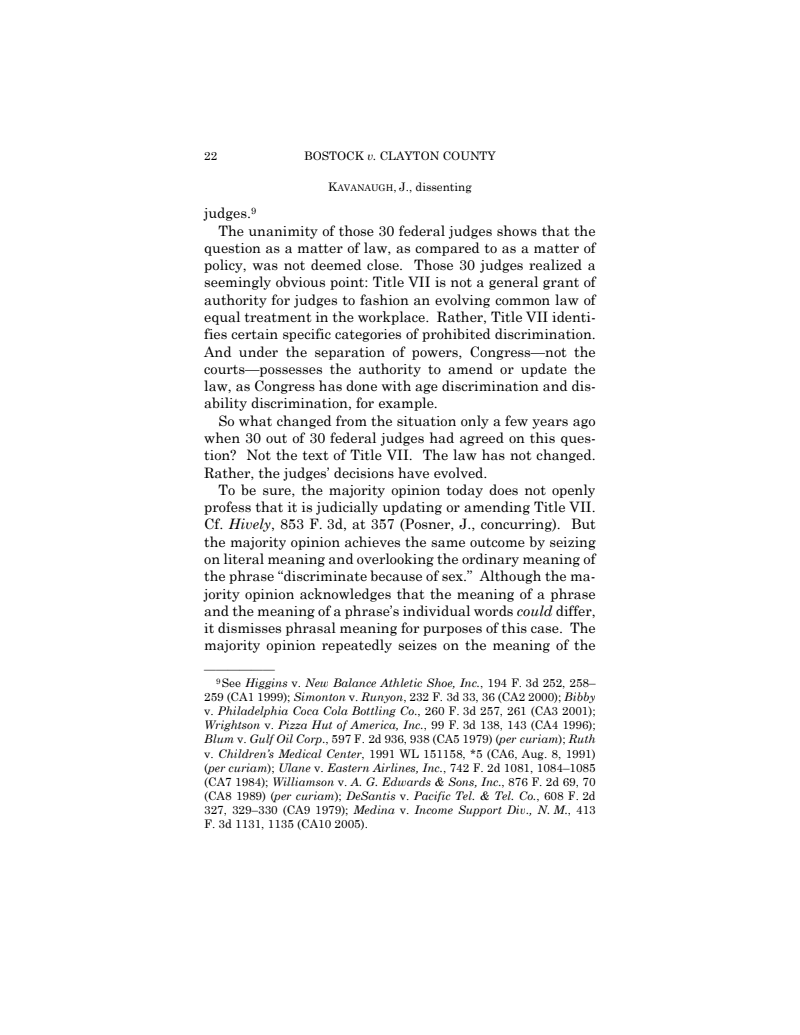 22 BOSTOCK v. CLAYTON COUNTY

KAVANAUGH, J., dissenting

judges.$^9$

The unanimity of those 30 federal judges shows that the question as a matter of law, as compared to as a matter of policy, was not deemed close. Those 30 judges realized a seemingly obvious point: Title VII is not a general grant of authority for judges to fashion an evolving common law of equal treatment in the workplace. Rather, Title VII identifies certain specific categories of prohibited discrimination. And under the separation of powers, Congress—not the courts—possesses the authority to amend or update the law, as Congress has done with age discrimination and disability discrimination, for example.

So what changed from the situation only a few years ago when 30 out of 30 federal judges had agreed on this question? Not the text of Title VII. The law has not changed. Rather, the judges' decisions have evolved.

To be sure, the majority opinion today does not openly profess that it is judicially updating or amending Title VII. Cf. Hively, 853 F. 3d, at 357 (Posner, J., concurring). But the majority opinion achieves the same outcome by seizing on literal meaning and overlooking the ordinary meaning of the phrase "discriminate because of sex." Although the majority opinion acknowledges that the meaning of a phrase and the meaning of a phrase's individual words could differ, it dismisses phrasal meaning for purposes of this case. The majority opinion repeatedly seizes on the meaning of the

$^9$See Higgins v. New Balance Athletic Shoe, Inc., 194 F. 3d 252, 258–259 (CA1 1999); Simonton v. Runyon, 232 F. 3d 33, 36 (CA2 2000); Bibby v. Philadelphia Coca Cola Bottling Co., 260 F. 3d 257, 261 (CA3 2001); Wrightson v. Pizza Hut of America, Inc., 99 F. 3d 138, 143 (CA4 1996); Blum v. Gulf Oil Corp., 597 F. 2d 936, 938 (CA5 1979) (per curiam); Ruth v. Children's Medical Center, 1991 WL 151158, *5 (CA6, Aug. 8, 1991) (per curiam); Ulane v. Eastern Airlines, Inc., 742 F. 2d 1081, 1084–1085 (CA7 1984); Williamson v. A. G. Edwards & Sons, Inc., 876 F. 2d 69, 70 (CA8 1989) (per curiam); DeSantis v. Pacific Tel. & Tel. Co., 608 F. 2d 327, 329–330 (CA9 1979); Medina v. Income Support Div., N. M., 413 F. 3d 1131, 1135 (CA10 2005).